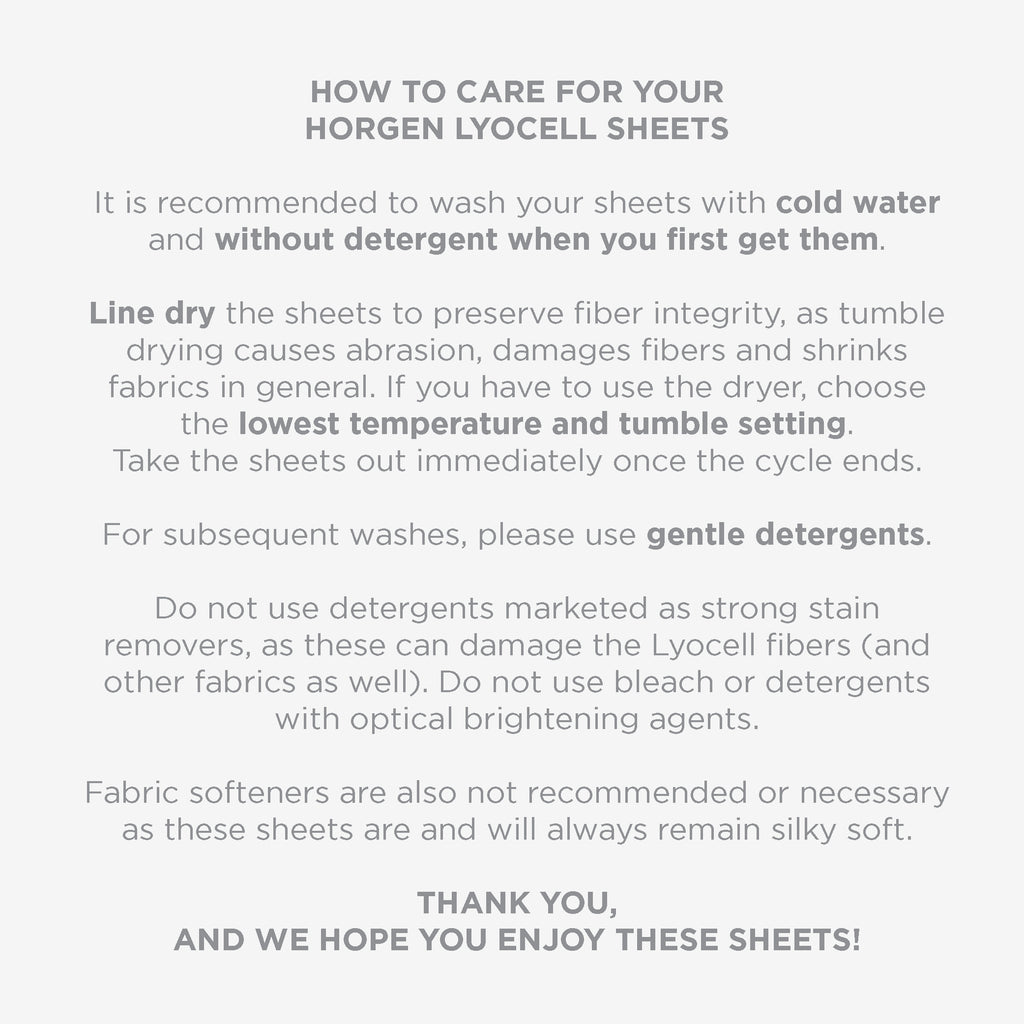 HOW TO CARE FOR YOUR
HORGEN LYOCELL SHEETS

It is recommended to wash your sheets with cold water and without detergent when you first get them.

Line dry the sheets to preserve fiber integrity, as tumble drying causes abrasion, damages fibers and shrinks fabrics in general. If you have to use the dryer, choose the lowest temperature and tumble setting. Take the sheets out immediately once the cycle ends.

For subsequent washes, please use gentle detergents.

Do not use detergents marketed as strong stain removers, as these can damage the Lyocell fibers (and other fabrics as well). Do not use bleach or detergents with optical brightening agents.

Fabric softeners are also not recommended or necessary as these sheets are and will always remain silky soft.

THANK YOU,
AND WE HOPE YOU ENJOY THESE SHEETS!